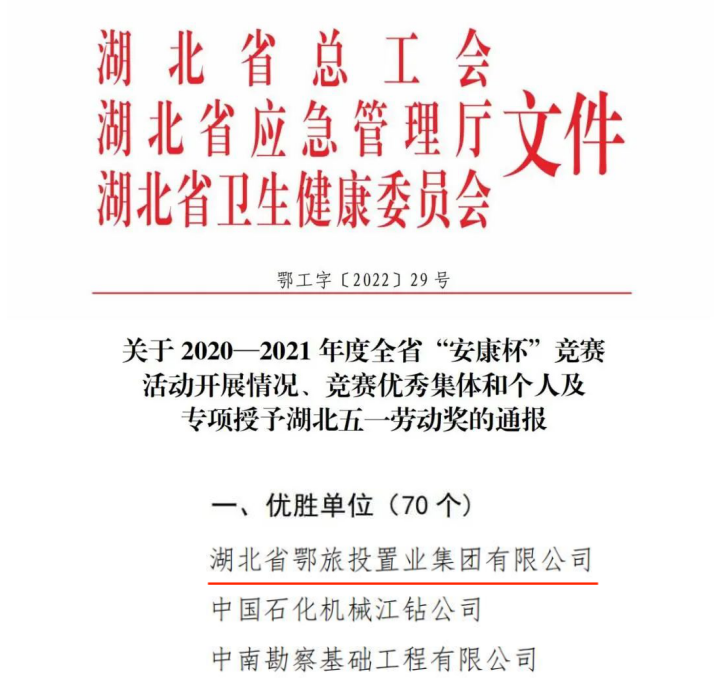 湖北省总工会
湖北省应急管理厅
湖北省卫生健康委员会
文件

鄂工字〔2022〕29号

关于2020—2021年度全省“安康杯”竞赛活动开展情况、竞赛优秀集体和个人及专项授予湖北五一劳动奖的通报

一、优胜单位（70个）

湖北省鄂旅投置业集团有限公司

中国石化机械江钻公司

中南勘察基础工程有限公司